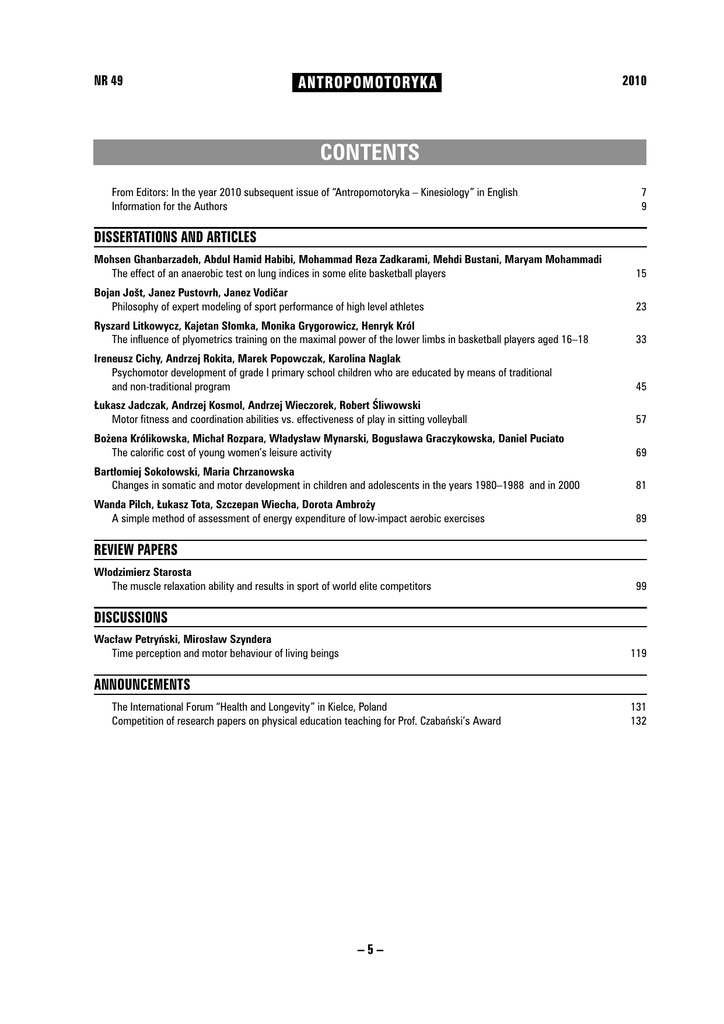 NR 49 ANTROPOMOTORYKA 2010

CONTENTS

From Editors: In the year 2010 subsequent issue of "Antropomotoryka – Kinesiology" in English 7
Information for the Authors 9

DISSERTATIONS AND ARTICLES

Mohsen Ghanbarzadeh, Abdul Hamid Habibi, Mohammad Reza Zadkarami, Mehdi Bustani, Maryam Mohammadi
The effect of an anaerobic test on lung indices in some elite basketball players 15

Bojan Jošt, Janez Pustovrh, Janez Vodičar
Philosophy of expert modeling of sport performance of high level athletes 23

Ryszard Litkowycz, Kajetan Słomka, Monika Grygorowicz, Henryk Król
The influence of plyometrics training on the maximal power of the lower limbs in basketball players aged 16–18 33

Ireneusz Cichy, Andrzej Rokita, Marek Popowczak, Karolina Naglak
Psychomotor development of grade I primary school children who are educated by means of traditional and non-traditional program 45

Łukasz Jadczak, Andrzej Kosmol, Andrzej Wieczorek, Robert Śliwowski
Motor fitness and coordination abilities vs. effectiveness of play in sitting volleyball 57

Bożena Królikowska, Michał Rozpara, Władysław Mynarski, Bogusława Graczykowska, Daniel Puciato
The calorific cost of young women's leisure activity 69

Bartłomiej Sokołowski, Maria Chrzanowska
Changes in somatic and motor development in children and adolescents in the years 1980–1988 and in 2000 81

Wanda Pilch, Łukasz Tota, Szczepan Wiecha, Dorota Ambroży
A simple method of assessment of energy expenditure of low-impact aerobic exercises 89

REVIEW PAPERS

Włodzimierz Starosta
The muscle relaxation ability and results in sport of world elite competitors 99

DISCUSSIONS

Wacław Petryński, Mirosław Szyndera
Time perception and motor behaviour of living beings 119

ANNOUNCEMENTS

The International Forum "Health and Longevity" in Kielce, Poland 131
Competition of research papers on physical education teaching for Prof. Czabański's Award 132

– 5 –